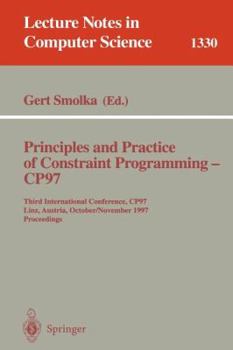 Lecture Notes in Computer Science 1330

Gert Smolka (Ed.)

Principles and Practice of Constraint Programming – CP97

Third International Conference, CP97
Linz, Austria, October/November 1997
Proceedings

Springer